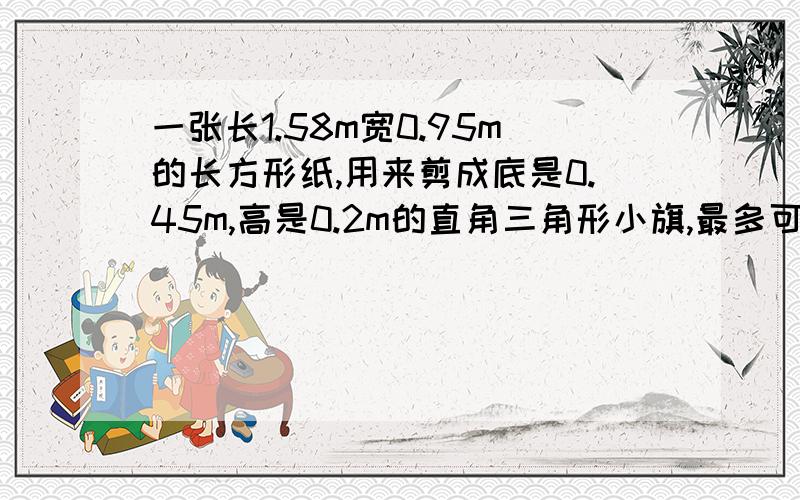 一张长1.58m宽0.95m的长方形纸,用来剪成底是0.45m,高是0.2m的直角三角形小旗,最多可